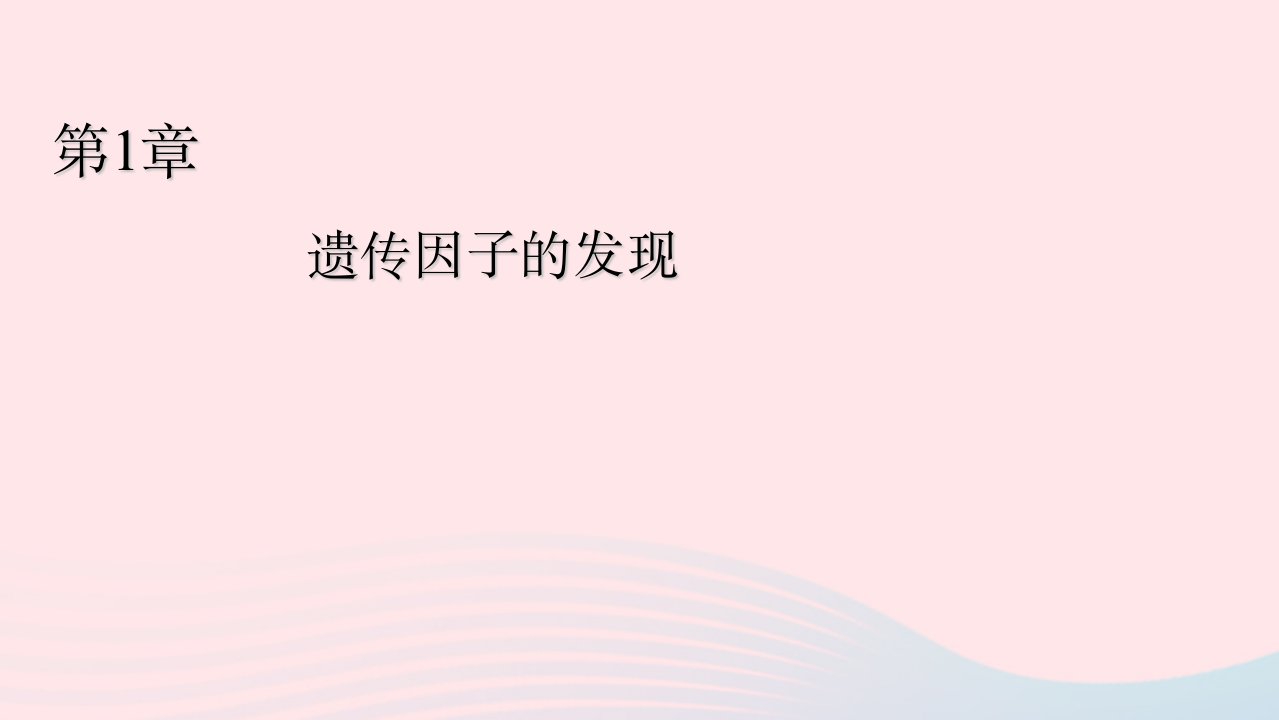 第1章

遗传因子的发现